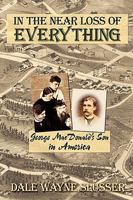 IN THE NEAR LOSS OF EVERYTHING

George MacDonald's Son in America

DALE WAYNE SLUSSER